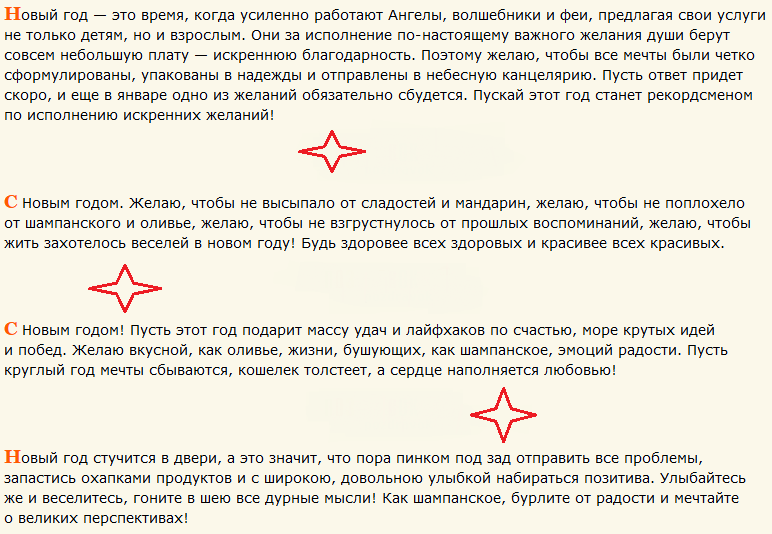 Новый год — это время, когда усиленно работают Ангелы, волшебники и феи, предлагая свои услуги не только детям, но и взрослым. Они за исполнение по-настоящему важного желания души берут совсем небольшую плату — искреннюю благодарность. Поэтому желаю, чтобы все мечты были четко сформулированы, упакованы в надежды и отправлены в небесную канцелярию. Пусть ответ придет скоро, и еще в январе одно из желаний обязательно сбудется. Пускай этот год станет рекордсменом по исполнению искренних желаний!

С Новым годом. Желаю, чтобы не высыпало от сладостей и мандарин, желаю, чтобы не поплохело от шампанского и оливье, желаю, чтобы не взгрустнулось от прошлых воспоминаний, желаю, чтобы жить захотелось веселей в новом году! Будь здоровее всех здоровых и красивее всех красивых.

С Новым годом! Пусть этот год подарит массу удач и лайфхаков по счастью, море крутых идей и побед. Желаю вкусной, как оливье, жизни, бушующих, как шампанское, эмоций радости. Пусть круглый год мечты сбываются, кошелек толстеет, а сердце наполняется любовью!

Новый год стучится в двери, а это значит, что пора пинком под зад отправить все проблемы, запастись охапками продуктов и с широкою, довольною улыбкой набираться позитива. Улыбайтесь же и веселитесь, гоните в шею все дурные мысли! Как шампанское, бурлите от радости и мечтайте о великих перспективах!